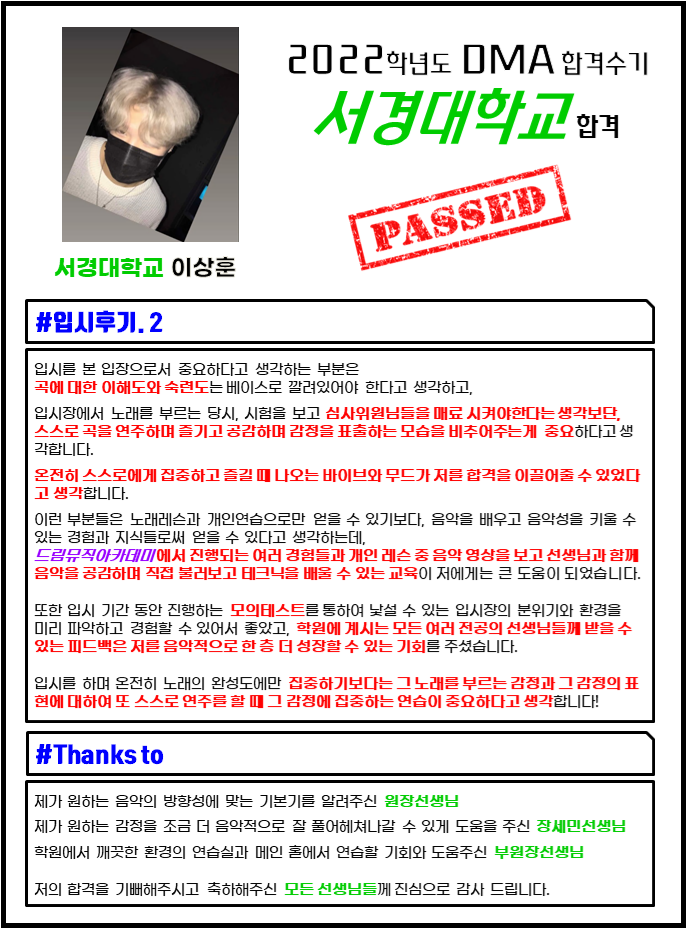 2022학년도 DMA 합격수기

서경대학교 합격

PASSED

서경대학교 이상훈

#입시후기. 2

입시를 본 입장으로서 중요하다고 생각하는 부분은
곡에 대한 이해도와 숙련도는 베이스로 깔려있어야 한다고 생각하고,

입시장에서 노래를 부르는 당시, 시험을 보고 심사위원님들을 매료 시켜야한다는 생각보단, 스스로 곡을 연주하며 즐기고 공감하며 감정을 표출하는 모습을 비추어주는게 중요하다고 생각합니다.

온전히 스스로에게 집중하고 즐길 때 나오는 바이브와 무드가 저를 합격을 이끌어줄 수 있었다고 생각합니다.

이런 부분들은 노래레슨과 개인연습으로만 얻을 수 있기보다, 음악을 배우고 음악성을 키울 수 있는 경험과 지식들로써 얻을 수 있다고 생각하는데,
드림뮤직아카데미에서 진행되는 여러 경험들과 개인 레슨 중 음악 영상을 보고 선생님과 함께 음악을 공감하며 직접 불러보고 테크닉을 배울 수 있는 교육이 저에게는 큰 도움이 되었습니다.

또한 입시 기간 동안 진행하는 모의테스트를 통하여 낯설 수 있는 입시장의 분위기와 환경을 미리 파악하고 경험할 수 있어서 좋았고, 학원에 계시는 모든 여러 전공의 선생님들께 받을 수 있는 피드백은 저를 음악적으로 한 층 더 성장할 수 있는 기회를 주셨습니다.

입시를 하며 온전히 노래의 완성도에만 집중하기보다는 그 노래를 부르는 감정과 그 감정의 표현에 대하여 또 스스로 연주를 할 때 그 감정에 집중하는 연습이 중요하다고 생각합니다!

#Thanks to

제가 원하는 음악의 방향성에 맞는 기본기를 알려주신 원장선생님
제가 원하는 감정을 조금 더 음악적으로 잘 풀어헤쳐나갈 수 있게 도움을 주신 장세민선생님
학원에서 깨끗한 환경의 연습실과 메인 홀에서 연습할 기회와 도움주신 부원장선생님

저의 합격을 기뻐해주시고 축하해주신 모든 선생님들께 진심으로 감사 드립니다.